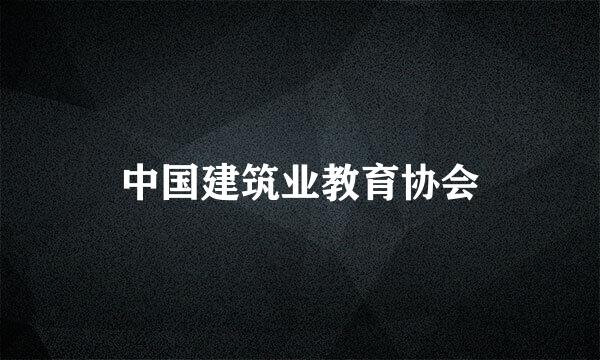 中国建筑业教育协会